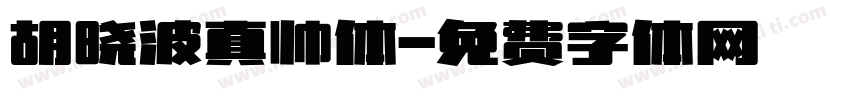 胡晓波真帅体-免费字体网